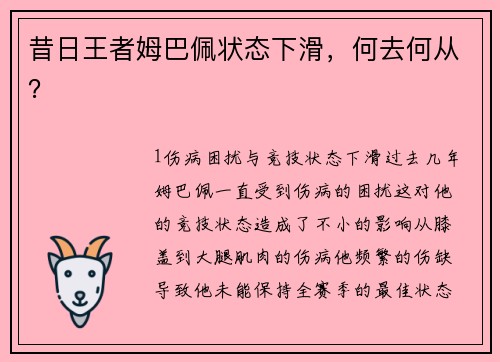 昔日王者姆巴佩状态下滑，何去何从？

1伤病困扰与竞技状态下滑过去几年姆巴佩一直受到伤病的困扰这对他的竞技状态造成了不小的影响从膝盖到大腿肌肉的伤病他频繁的伤缺导致他未能保持全赛季的最佳状态